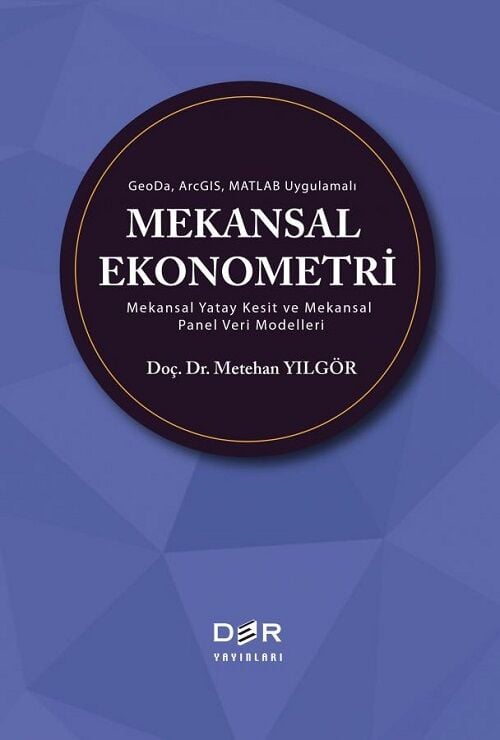 GeoDa, ArcGIS, MATLAB Uygulamalı

MEKANSAL EKONOMETRİ

Mekansal Yatay Kesit ve Mekansal Panel Veri Modelleri

Doç. Dr. Metehan YILGÖR

DER

YAYINLARI